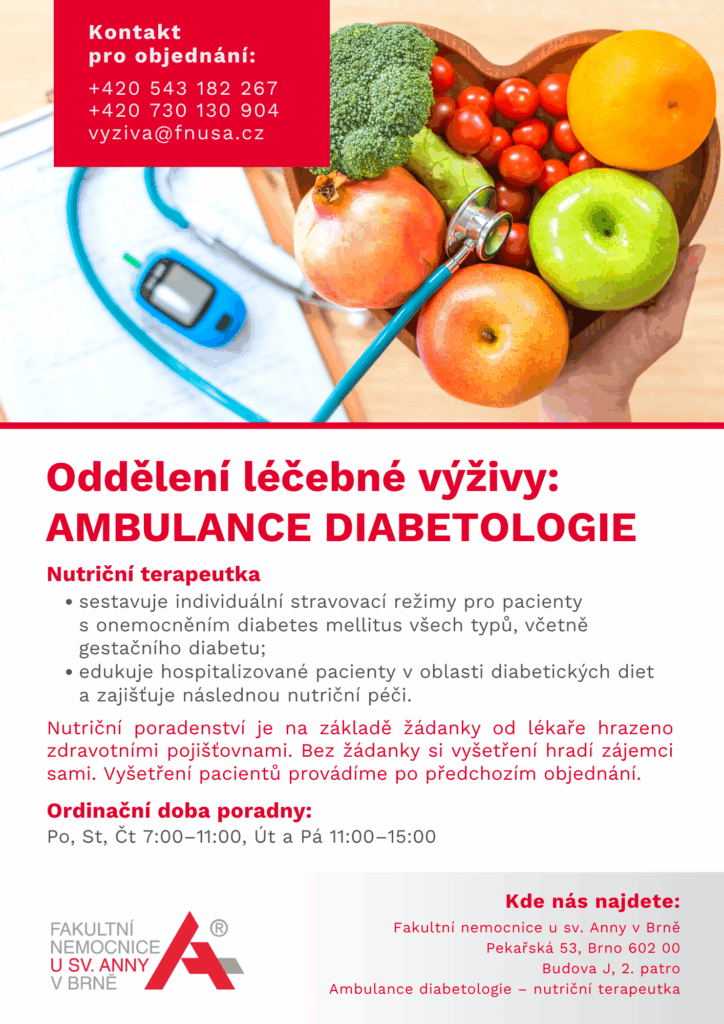 Kontakt pro objednání:
+420 543 182 267
+420 730 130 904
vyziva@fnusa.cz

Oddělení léčebné výživy:
AMBULANCE DIABETOLOGIE

Nutriční terapeutka
• sestavuje individuální stravovací režimy pro pacienty s onemocněním diabetes mellitus všech typů, včetně gestačního diabetu;
• edukuje hospitalizované pacienty v oblasti diabetických diet a zajišťuje následnou nutriční péči.

Nutriční poradenství je na základě žádanky od lékaře hrazeno zdravotními pojišťovnami. Bez žádanky si vyšetření hradí zájemci sami. Vyšetření pacientů provádíme po předchozím objednání.

Ordinační doba poradny:
Po, St, Čt 7:00–11:00, Út a Pá 11:00–15:00

FAKULTNÍ NEMOCNICE U SV. ANNY V BRNĚ ®

Kde nás najdete:
Fakultní nemocnice u sv. Anny v Brně
Pekařská 53, Brno 602 00
Budova J, 2. patro
Ambulance diabetologie – nutriční terapeutka